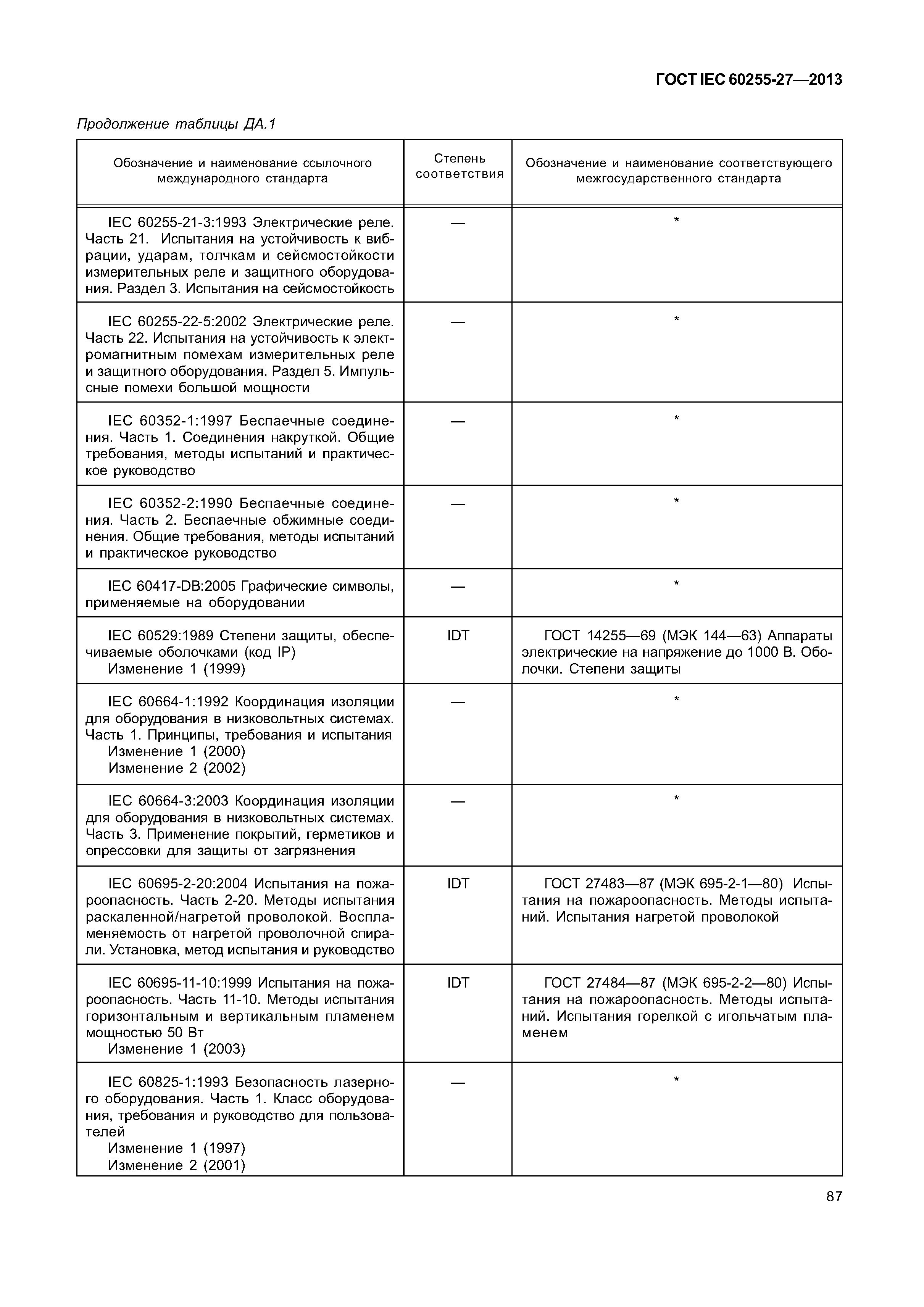 ГОСТ IEC 60255-27—2013

Продолжение таблицы ДА.1

| Обозначение и наименование ссылочного международного стандарта | Степень соответствия | Обозначение и наименование соответствующего межгосударственного стандарта |
|---|---|---|
| IEC 60255-21-3:1993 Электрические реле. Часть 21. Испытания на устойчивость к вибрации, ударам, толчкам и сейсмостойкости измерительных реле и защитного оборудования. Раздел 3. Испытания на сейсмостойкость | — | * |
| IEC 60255-22-5:2002 Электрические реле. Часть 22. Испытания на устойчивость к электромагнитным помехам измерительных реле и защитного оборудования. Раздел 5. Импульсные помехи большой мощности | — | * |
| IEC 60352-1:1997 Беспаечные соединения. Часть 1. Соединения накруткой. Общие требования, методы испытаний и практическое руководство | — | * |
| IEC 60352-2:1990 Беспаечные соединения. Часть 2. Беспаечные обжимные соединения. Общие требования, методы испытаний и практическое руководство | — | * |
| IEC 60417-DB:2005 Графические символы, применяемые на оборудовании | — | * |
| IEC 60529:1989 Степени защиты, обеспечиваемые оболочками (код IP) Изменение 1 (1999) | IDT | ГОСТ 14255—69 (МЭК 144—63) Аппараты электрические на напряжение до 1000 В. Оболочки. Степени защиты |
| IEC 60664-1:1992 Координация изоляции для оборудования в низковольтных системах. Часть 1. Принципы, требования и испытания Изменение 1 (2000) Изменение 2 (2002) | — | * |
| IEC 60664-3:2003 Координация изоляции для оборудования в низковольтных системах. Часть 3. Применение покрытий, герметиков и опрессовки для защиты от загрязнения | — | * |
| IEC 60695-2-20:2004 Испытания на пожароопасность. Часть 2-20. Методы испытания раскаленной/нагретой проволокой. Воспламеняемость от нагретой проволочной спирали. Установка, метод испытания и руководство | IDT | ГОСТ 27483—87 (МЭК 695-2-1—80) Испытания на пожароопасность. Методы испытаний. Испытания нагретой проволокой |
| IEC 60695-11-10:1999 Испытания на пожароопасность. Часть 11-10. Методы испытания горизонтальным и вертикальным пламенем мощностью 50 Вт Изменение 1 (2003) | IDT | ГОСТ 27484—87 (МЭК 695-2-2—80) Испытания на пожароопасность. Методы испытаний. Испытания горелкой с игольчатым пламенем |
| IEC 60825-1:1993 Безопасность лазерного оборудования. Часть 1. Класс оборудования, требования и руководство для пользователей Изменение 1 (1997) Изменение 2 (2001) | — | * |

87